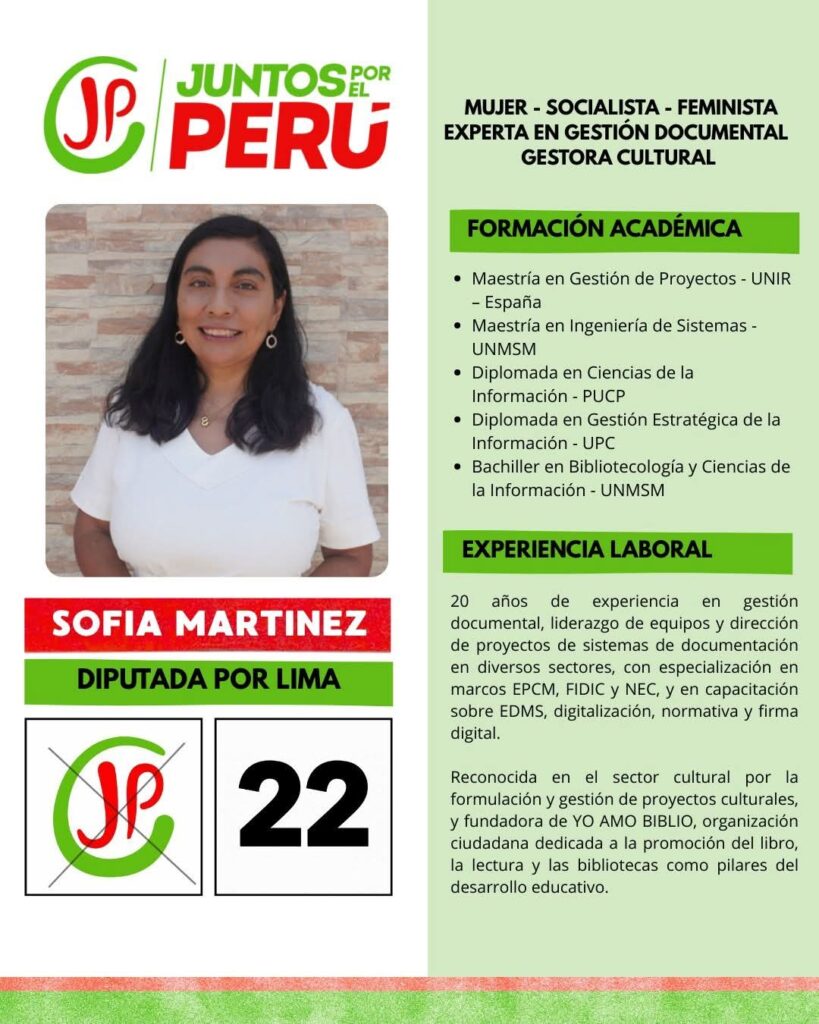 JP JUNTOS POR EL PERÚ

SOFIA MARTINEZ

DIPUTADA POR LIMA

JP

22

MUJER - SOCIALISTA - FEMINISTA
EXPERTA EN GESTIÓN DOCUMENTAL
GESTORA CULTURAL

FORMACIÓN ACADÉMICA

- Maestría en Gestión de Proyectos - UNIR – España
- Maestría en Ingeniería de Sistemas - UNMSM
- Diplomada en Ciencias de la Información - PUCP
- Diplomada en Gestión Estratégica de la Información - UPC
- Bachiller en Bibliotecología y Ciencias de la Información - UNMSM

EXPERIENCIA LABORAL

20 años de experiencia en gestión documental, liderazgo de equipos y dirección de proyectos de sistemas de documentación en diversos sectores, con especialización en marcos EPCM, FIDIC y NEC, y en capacitación sobre EDMS, digitalización, normativa y firma digital.

Reconocida en el sector cultural por la formulación y gestión de proyectos culturales, y fundadora de YO AMO BIBLIO, organización ciudadana dedicada a la promoción del libro, la lectura y las bibliotecas como pilares del desarrollo educativo.